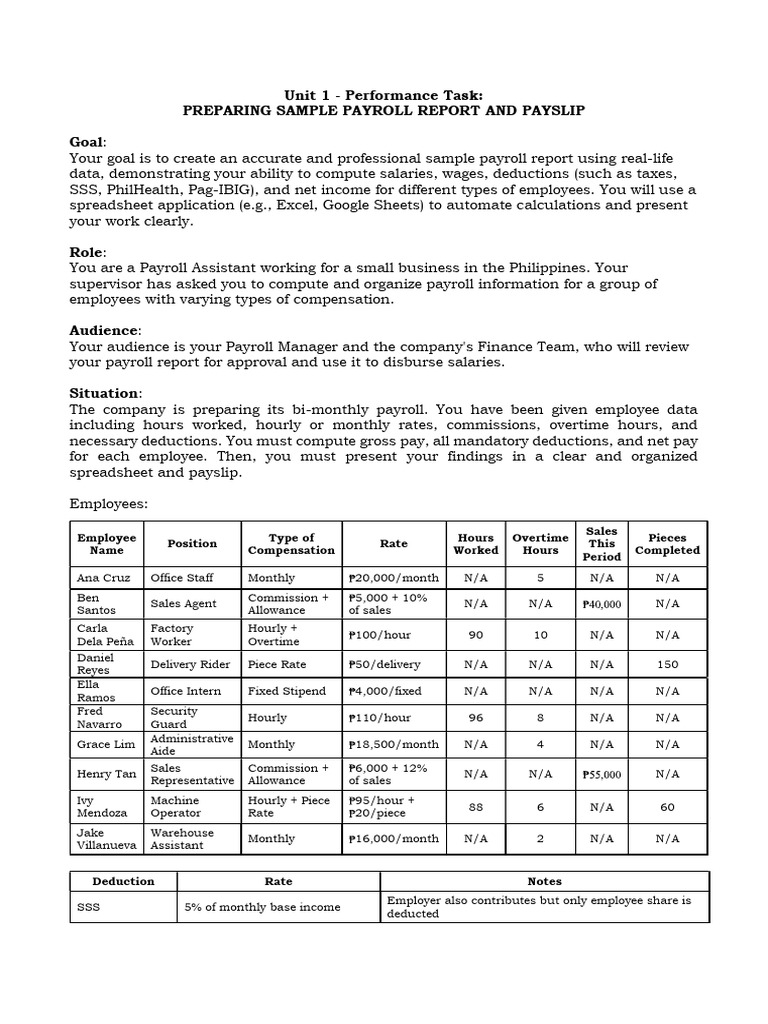 Unit 1 - Performance Task:
PREPARING SAMPLE PAYROLL REPORT AND PAYSLIP

Goal:
Your goal is to create an accurate and professional sample payroll report using real-life data, demonstrating your ability to compute salaries, wages, deductions (such as taxes, SSS, PhilHealth, Pag-IBIG), and net income for different types of employees. You will use a spreadsheet application (e.g., Excel, Google Sheets) to automate calculations and present your work clearly.

Role:
You are a Payroll Assistant working for a small business in the Philippines. Your supervisor has asked you to compute and organize payroll information for a group of employees with varying types of compensation.

Audience:
Your audience is your Payroll Manager and the company's Finance Team, who will review your payroll report for approval and use it to disburse salaries.

Situation:
The company is preparing its bi-monthly payroll. You have been given employee data including hours worked, hourly or monthly rates, commissions, overtime hours, and necessary deductions. You must compute gross pay, all mandatory deductions, and net pay for each employee. Then, you must present your findings in a clear and organized spreadsheet and payslip.

Employees:

| Employee Name | Position | Type of Compensation | Rate | Hours Worked | Overtime Hours | Sales This Period | Pieces Completed |
|---|---|---|---|---|---|---|---|
| Ana Cruz | Office Staff | Monthly | ₱20,000/month | N/A | 5 | N/A | N/A |
| Ben Santos | Sales Agent | Commission + Allowance | ₱5,000 + 10% of sales | N/A | N/A | ₱40,000 | N/A |
| Carla Dela Peña | Factory Worker | Hourly + Overtime | ₱100/hour | 90 | 10 | N/A | N/A |
| Daniel Reyes | Delivery Rider | Piece Rate | ₱50/delivery | N/A | N/A | N/A | 150 |
| Ella Ramos | Office Intern | Fixed Stipend | ₱4,000/fixed | N/A | N/A | N/A | N/A |
| Fred Navarro | Security Guard | Hourly | ₱110/hour | 96 | 8 | N/A | N/A |
| Grace Lim | Administrative Aide | Monthly | ₱18,500/month | N/A | 4 | N/A | N/A |
| Henry Tan | Sales Representative | Commission + Allowance | ₱6,000 + 12% of sales | N/A | N/A | ₱55,000 | N/A |
| Ivy Mendoza | Machine Operator | Hourly + Piece Rate | ₱95/hour + ₱20/piece | 88 | 6 | N/A | 60 |
| Jake Villanueva | Warehouse Assistant | Monthly | ₱16,000/month | N/A | 2 | N/A | N/A |

| Deduction | Rate | Notes |
|---|---|---|
| SSS | 5% of monthly base income | Employer also contributes but only employee share is deducted |